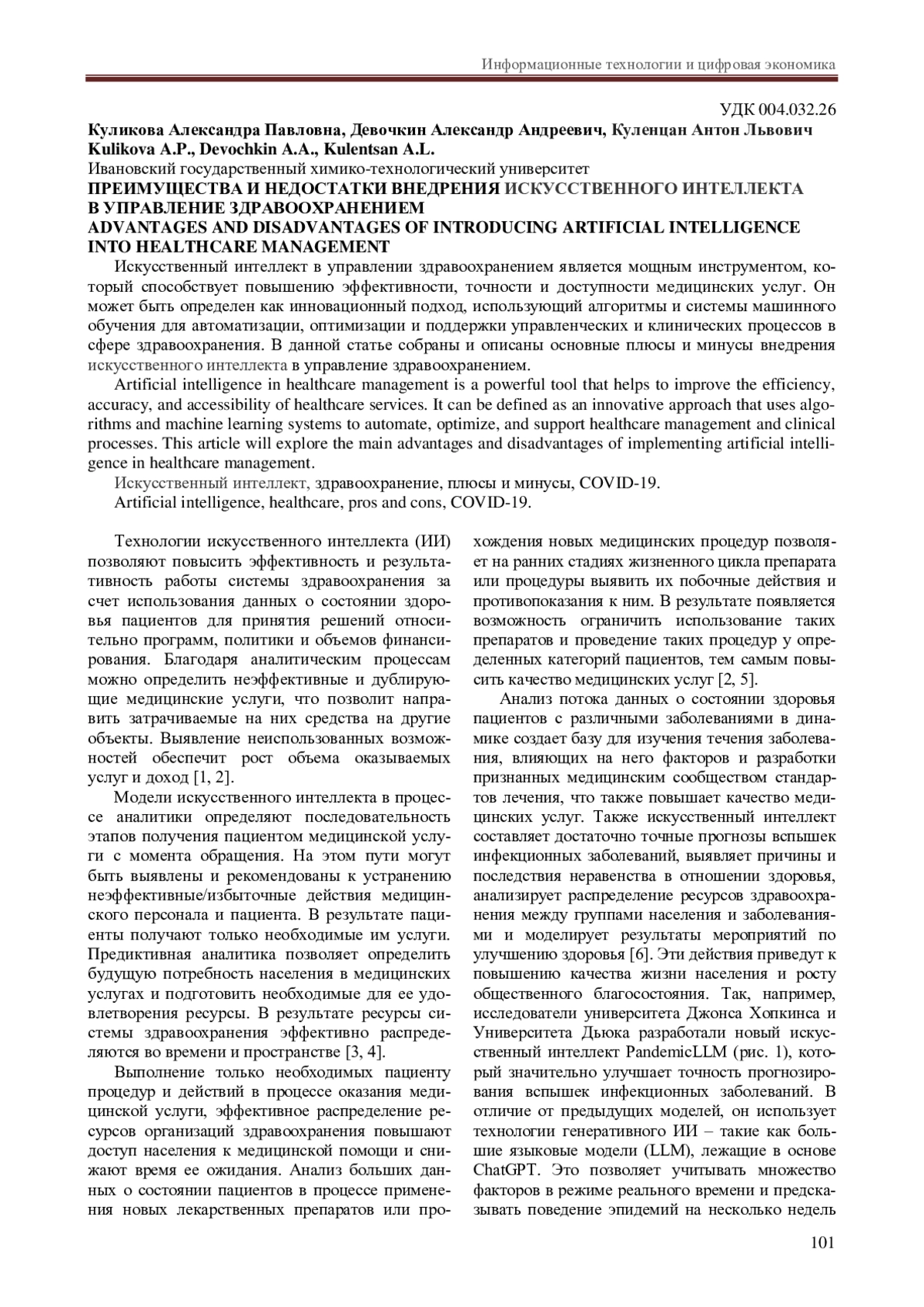 Информационные технологии и цифровая экономика

УДК 004.032.26

Куликова Александра Павловна, Девочкин Александр Андреевич, Куленцан Антон Львович
Kulikova A.P., Devochkin A.A., Kulentsan A.L.
Ивановский государственный химико-технологический университет

ПРЕИМУЩЕСТВА И НЕДОСТАТКИ ВНЕДРЕНИЯ ИСКУССТВЕННОГО ИНТЕЛЛЕКТА В УПРАВЛЕНИЕ ЗДРАВООХРАНЕНИЕМ
ADVANTAGES AND DISADVANTAGES OF INTRODUCING ARTIFICIAL INTELLIGENCE INTO HEALTHCARE MANAGEMENT

Искусственный интеллект в управлении здравоохранением является мощным инструментом, который способствует повышению эффективности, точности и доступности медицинских услуг. Он может быть определен как инновационный подход, использующий алгоритмы и системы машинного обучения для автоматизации, оптимизации и поддержки управленческих и клинических процессов в сфере здравоохранения. В данной статье собраны и описаны основные плюсы и минусы внедрения искусственного интеллекта в управление здравоохранением.

Artificial intelligence in healthcare management is a powerful tool that helps to improve the efficiency, accuracy, and accessibility of healthcare services. It can be defined as an innovative approach that uses algorithms and machine learning systems to automate, optimize, and support healthcare management and clinical processes. This article will explore the main advantages and disadvantages of implementing artificial intelligence in healthcare management.

Искусственный интеллект, здравоохранение, плюсы и минусы, COVID-19.

Artificial intelligence, healthcare, pros and cons, COVID-19.

Технологии искусственного интеллекта (ИИ) позволяют повысить эффективность и результативность работы системы здравоохранения за счет использования данных о состоянии здоровья пациентов для принятия решений относительно программ, политики и объемов финансирования. Благодаря аналитическим процессам можно определить неэффективные и дублирующие медицинские услуги, что позволит направить затрачиваемые на них средства на другие объекты. Выявление неиспользованных возможностей обеспечит рост объема оказываемых услуг и доход [1, 2].

Модели искусственного интеллекта в процессе аналитики определяют последовательность этапов получения пациентом медицинской услуги с момента обращения. На этом пути могут быть выявлены и рекомендованы к устранению неэффективные/избыточные действия медицинского персонала и пациента. В результате пациенты получают только необходимые им услуги. Предиктивная аналитика позволяет определить будущую потребность населения в медицинских услугах и подготовить необходимые для ее удовлетворения ресурсы. В результате ресурсы системы здравоохранения эффективно распределяются во времени и пространстве [3, 4].

Выполнение только необходимых пациенту процедур и действий в процессе оказания медицинской услуги, эффективное распределение ресурсов организаций здравоохранения повышают доступ населения к медицинской помощи и снижают время ее ожидания. Анализ больших данных о состоянии пациентов в процессе применения новых лекарственных препаратов или прохождения новых медицинских процедур позволяет на ранних стадиях жизненного цикла препарата или процедуры выявить их побочные действия и противопоказания к ним. В результате появляется возможность ограничить использование таких препаратов и проведение таких процедур у определенных категорий пациентов, тем самым повысить качество медицинских услуг [2, 5].

Анализ потока данных о состоянии здоровья пациентов с различными заболеваниями в динамике создает базу для изучения течения заболевания, влияющих на него факторов и разработки признанных медицинским сообществом стандартов лечения, что также повышает качество медицинских услуг. Также искусственный интеллект составляет достаточно точные прогнозы вспышек инфекционных заболеваний, выявляет причины и последствия неравенства в отношении здоровья, анализирует распределение ресурсов здравоохранения между группами населения и заболеваниями и моделирует результаты мероприятий по улучшению здоровья [6]. Эти действия приведут к повышению качества жизни населения и росту общественного благосостояния. Так, например, исследователи университета Джонса Хопкинса и Университета Дьюка разработали новый искусственный интеллект PandemicLLM (рис. 1), который значительно улучшает точность прогнозирования вспышек инфекционных заболеваний. В отличие от предыдущих моделей, он использует технологии генеративного ИИ – такие как большие языковые модели (LLM), лежащие в основе ChatGPT. Это позволяет учитывать множество факторов в режиме реального времени и предсказывать поведение эпидемий на несколько недель

101